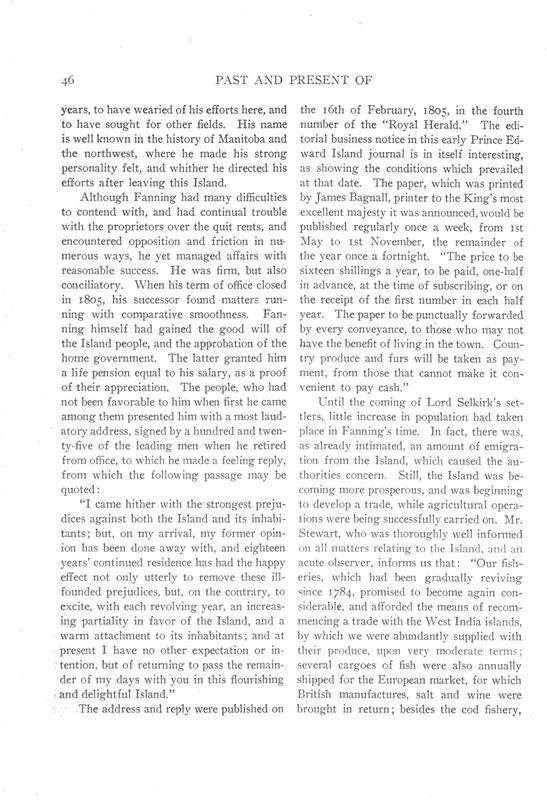 46 PAST AND PRESENT OF

years, to have wearied of his efforts here, and to have sought for other fields. His name is well known in the history of Manitoba and the northwest, where he made his strong personality felt, and whither he directed his efforts after leaving this Island.

Although Fanning had many difficulties to contend with, and had continual trouble with the proprietors over the quit rents, and encountered opposition and friction in numerous ways, he yet managed affairs with reasonable success. He was firm, but also conciliatory. When his term of office closed in 1805, his successor found matters running with comparative smoothness. Fanning himself had gained the good will of the Island people, and the approbation of the home government. The latter granted him a life pension equal to his salary, as a proof of their appreciation. The people, who had not been favorable to him when first he came among them presented him with a most laudatory address, signed by a hundred and twenty-five of the leading men when he retired from office, to which he made a feeling reply, from which the following passage may be quoted:

"I came hither with the strongest prejudices against both the Island and its inhabitants; but, on my arrival, my former opinion has been done away with, and eighteen years' continued residence has had the happy effect not only utterly to remove these ill-founded prejudices, but, on the contrary, to excite, with each revolving year, an increasing partiality in favor of the Island, and a warm attachment to its inhabitants; and at present I have no other expectation or intention, but of returning to pass the remainder of my days with you in this flourishing and delightful Island."

The address and reply were published on the 16th of February, 1805, in the fourth number of the "Royal Herald." The editorial business notice in this early Prince Edward Island journal is in itself interesting, as showing the conditions which prevailed at that date. The paper, which was printed by James Bagnall, printer to the King's most excellent majesty it was announced, would be published regularly once a week, from 1st May to 1st November, the remainder of the year once a fortnight. "The price to be sixteen shillings a year, to be paid, one-half in advance, at the time of subscribing, or on the receipt of the first number in each half year. The paper to be punctually forwarded by every conveyance, to those who may not have the benefit of living in the town. Country produce and furs will be taken as payment, from those that cannot make it convenient to pay cash."

Until the coming of Lord Selkirk's settlers, little increase in population had taken place in Fanning's time. In fact, there was, as already intimated, an amount of emigration from the Island, which caused the authorities concern. Still, the Island was becoming more prosperous, and was beginning to develop a trade, while agricultural operations were being successfully carried on. Mr. Stewart, who was thoroughly well informed on all matters relating to the Island, and an acute observer, informs us that: "Our fisheries, which had been gradually reviving since 1784, promised to become again considerable, and afforded the means of recommencing a trade with the West India islands, by which we were abundantly supplied with their produce, upon very moderate terms; several cargoes of fish were also annually shipped for the European market, for which British manufactures, salt and wine were brought in return; besides the cod fishery,